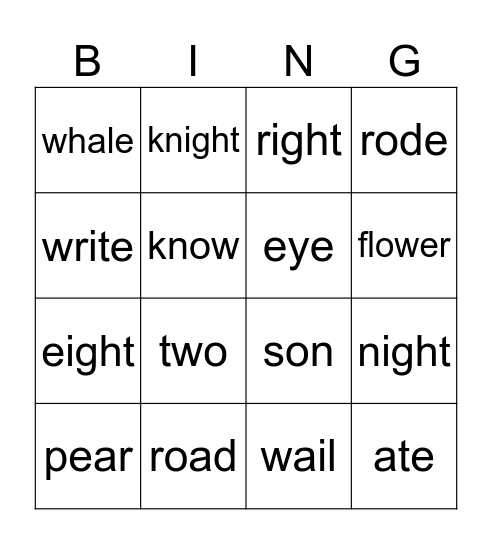 | B | I | N | G |
|---|---|---|---|
| whale | knight | right | rode |
| write | know | eye | flower |
| eight | two | son | night |
| pear | road | wail | ate |